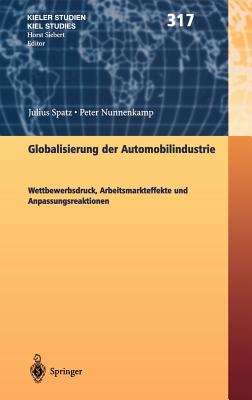 KIELER STUDIEN
KIEL STUDIES
Horst Siebert
Editor

317

Julius Spatz • Peter Nunnenkamp

Globalisierung der Automobilindustrie

Wettbewerbsdruck, Arbeitsmarkteffekte und Anpassungsreaktionen

Springer